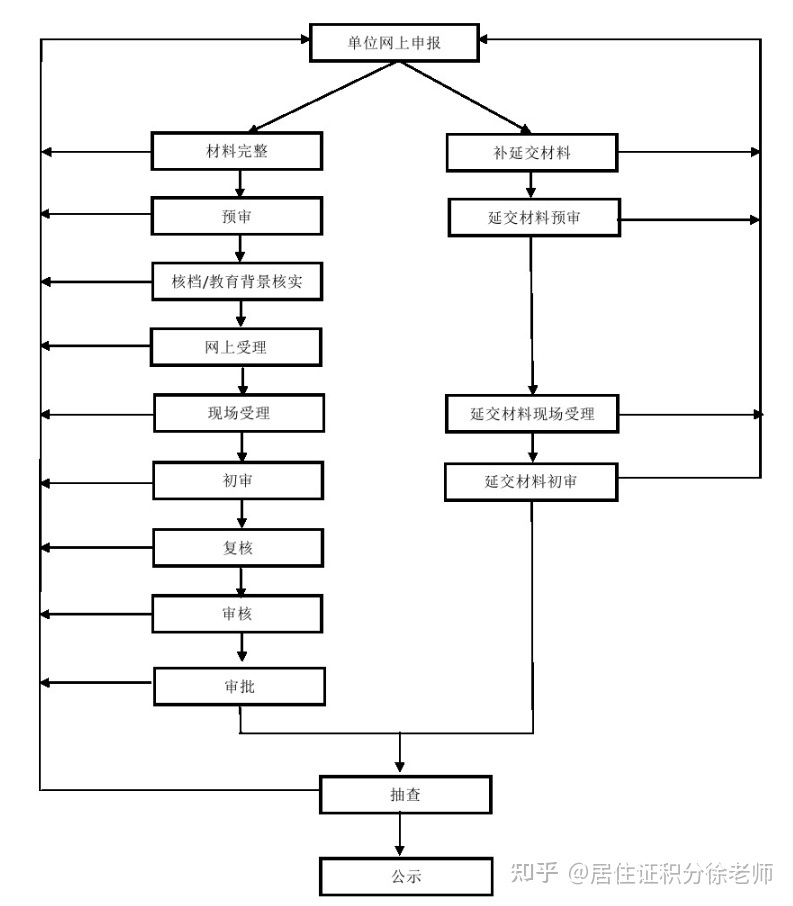 单位网上申报

材料完整

预审

核档/教育背景核实

网上受理

现场受理

初审

复核

审核

审批

补延交材料

延交材料预审

延交材料现场受理

延交材料初审

抽查

公示

知乎 @居住证积分徐老师